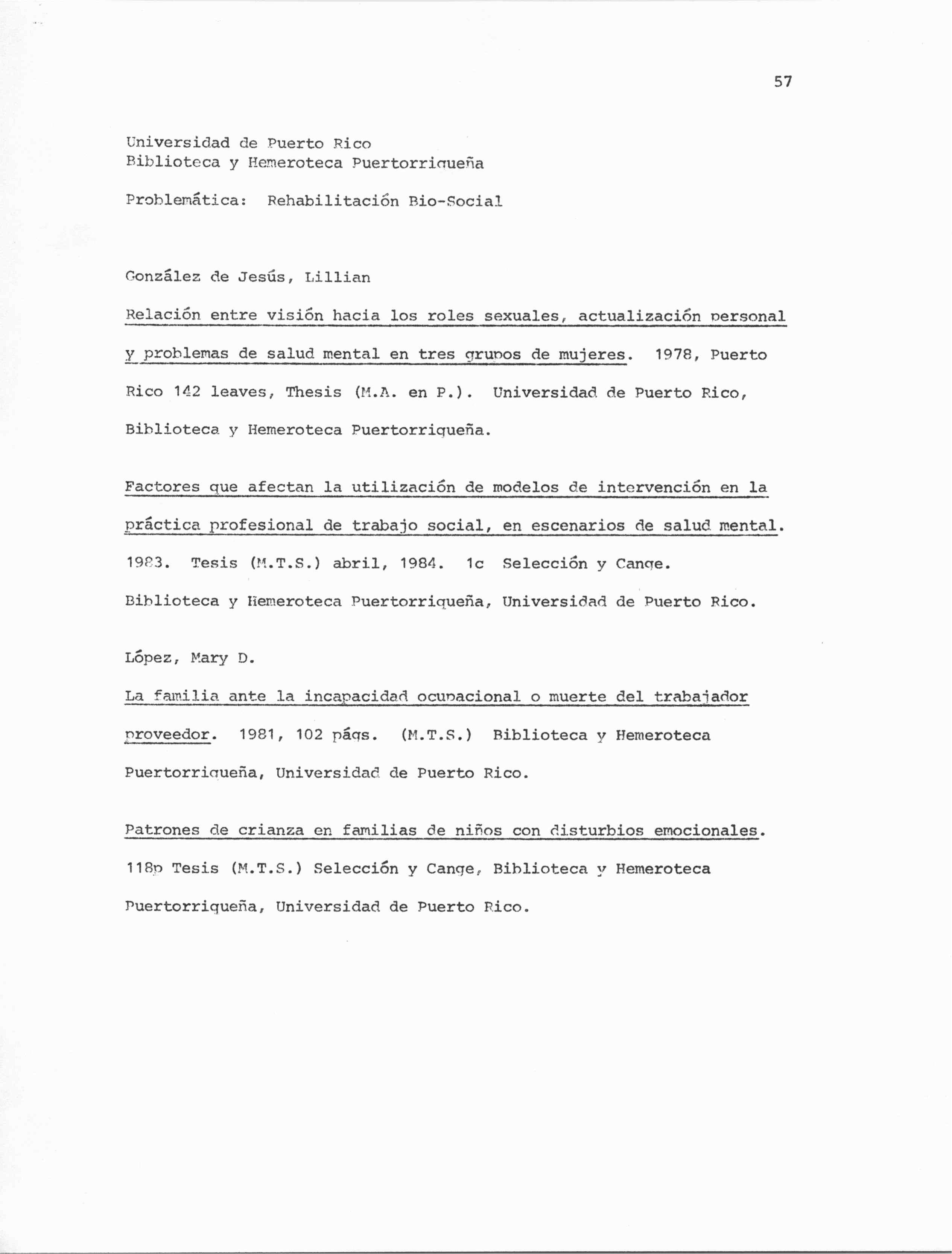 57

Universidad de Puerto Rico
Biblioteca y Hemeroteca Puertorriqueña

Problemática: Rehabilitación Bio-Social

González de Jesús, Lillian

Relación entre visión hacia los roles sexuales, actualización personal y problemas de salud mental en tres grupos de mujeres. 1978, Puerto Rico 142 leaves, Thesis (M.A. en P.). Universidad de Puerto Rico, Biblioteca y Hemeroteca Puertorriqueña.

Factores que afectan la utilización de modelos de intervención en la práctica profesional de trabajo social, en escenarios de salud mental. 1983. Tesis (M.T.S.) abril, 1984. 1c Selección y Cange. Biblioteca y Hemeroteca Puertorriqueña, Universidad de Puerto Rico.

López, Mary D.

La familia ante la incapacidad ocupacional o muerte del trabajador proveedor. 1981, 102 págs. (M.T.S.) Biblioteca y Hemeroteca Puertorriqueña, Universidad de Puerto Rico.

Patrones de crianza en familias de niños con disturbios emocionales. 118p Tesis (M.T.S.) Selección y Cange, Biblioteca y Hemeroteca Puertorriqueña, Universidad de Puerto Rico.